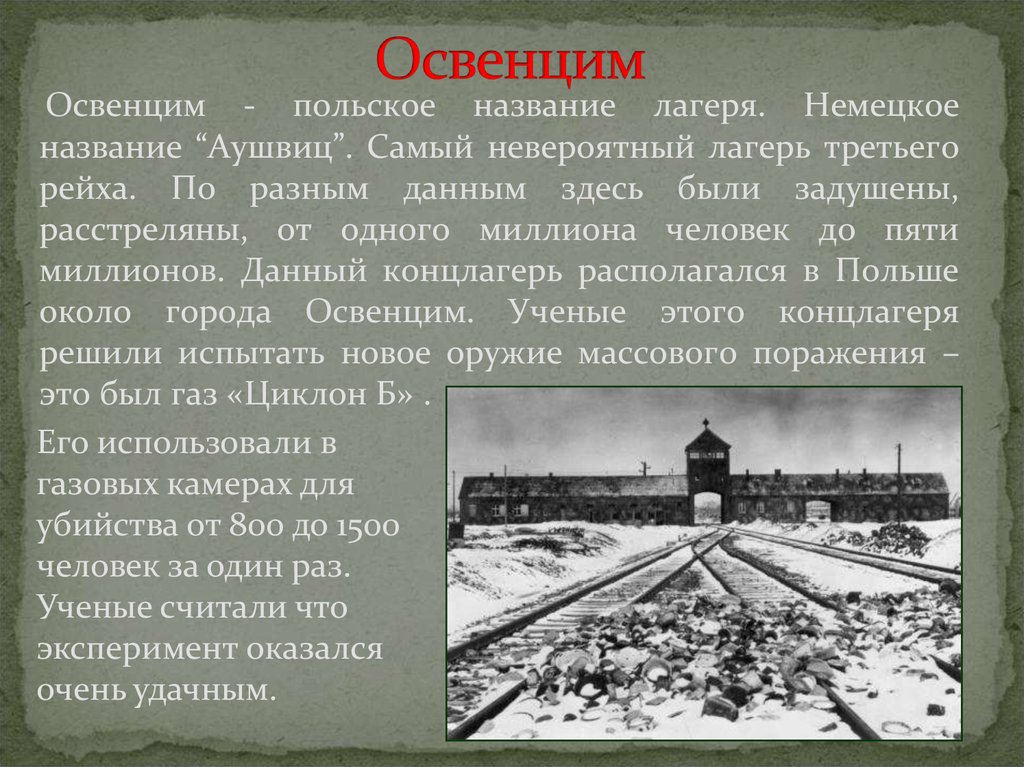 Освенцим

Освенцим - польское название лагеря. Немецкое название “Аушвиц”. Самый невероятный лагерь третьего рейха. По разным данным здесь были задушены, расстреляны, от одного миллиона человек до пяти миллионов. Данный концлагерь располагался в Польше около города Освенцим. Ученые этого концлагеря решили испытать новое оружие массового поражения – это был газ «Циклон Б» .

Его использовали в газовых камерах для убийства от 800 до 1500 человек за один раз. Ученые считали что эксперимент оказался очень удачным.